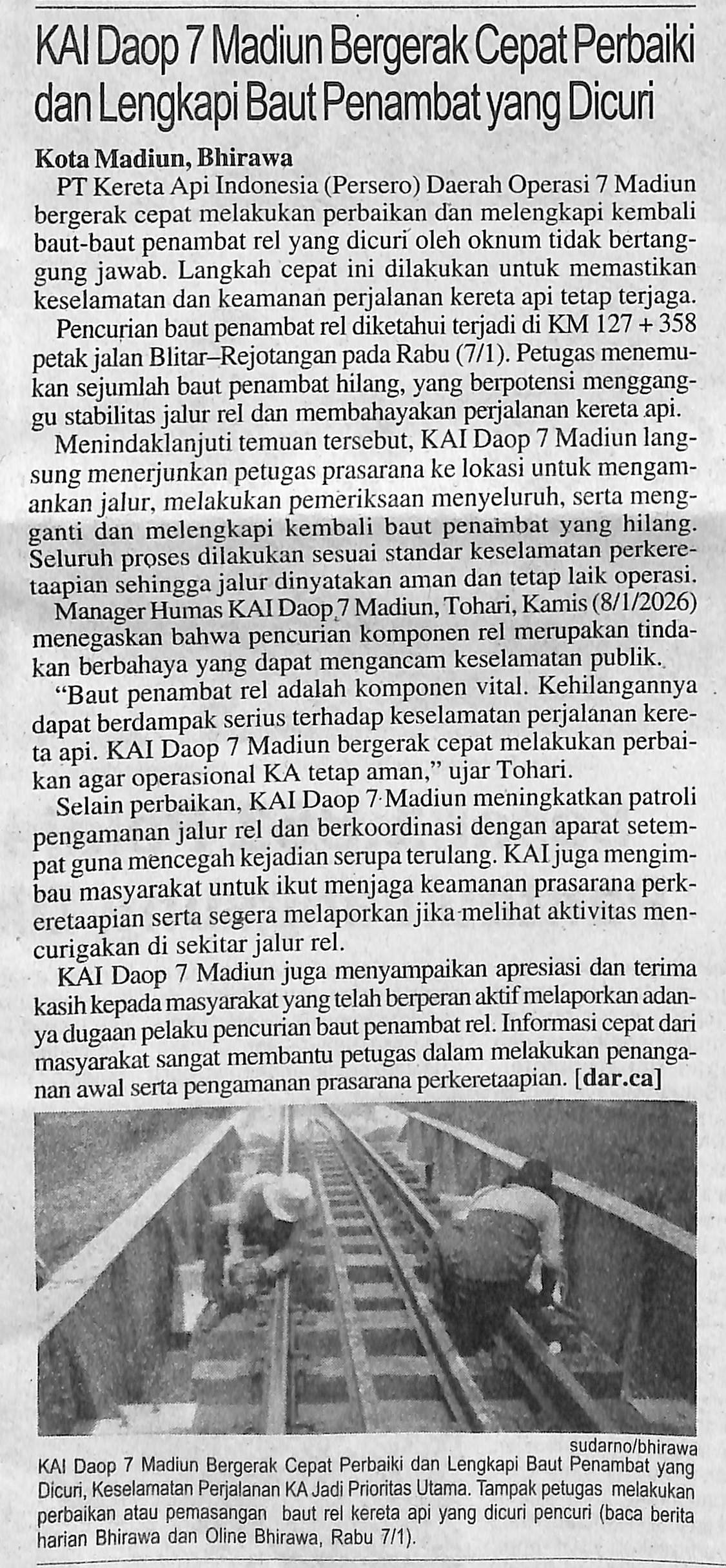 KAI Daop 7 Madiun Bergerak Cepat Perbaiki dan Lengkapi Baut Penambat yang Dicuri

Kota Madiun, Bhirawa

PT Kereta Api Indonesia (Persero) Daerah Operasi 7 Madiun bergerak cepat melakukan perbaikan dan melengkapi kembali baut-baut penambat rel yang dicuri oleh oknum tidak bertanggung jawab. Langkah cepat ini dilakukan untuk memastikan keselamatan dan keamanan perjalanan kereta api tetap terjaga.

Pencurian baut penambat rel diketahui terjadi di KM 127 + 358 petak jalan Blitar–Rejotangan pada Rabu (7/1). Petugas menemukan sejumlah baut penambat hilang, yang berpotensi mengganggu stabilitas jalur rel dan membahayakan perjalanan kereta api.

Menindaklanjuti temuan tersebut, KAI Daop 7 Madiun langsung menerjunkan petugas prasarana ke lokasi untuk mengamankan jalur, melakukan pemeriksaan menyeluruh, serta mengganti dan melengkapi kembali baut penambat yang hilang. Seluruh proses dilakukan sesuai standar keselamatan perkeretaapian sehingga jalur dinyatakan aman dan tetap laik operasi.

Manager Humas KAI Daop 7 Madiun, Tohari, Kamis (8/1/2026) menegaskan bahwa pencurian komponen rel merupakan tindakan berbahaya yang dapat mengancam keselamatan publik.

“Baut penambat rel adalah komponen vital. Kehilangannya dapat berdampak serius terhadap keselamatan perjalanan kereta api. KAI Daop 7 Madiun bergerak cepat melakukan perbaikan agar operasional KA tetap aman,” ujar Tohari.

Selain perbaikan, KAI Daop 7 Madiun meningkatkan patroli pengamanan jalur rel dan berkoordinasi dengan aparat setempat guna mencegah kejadian serupa terulang. KAI juga mengimbau masyarakat untuk ikut menjaga keamanan prasarana perkeretaapian serta segera melaporkan jika melihat aktivitas mencurigakan di sekitar jalur rel.

KAI Daop 7 Madiun juga menyampaikan apresiasi dan terima kasih kepada masyarakat yang telah berperan aktif melaporkan adanya dugaan pelaku pencurian baut penambat rel. Informasi cepat dari masyarakat sangat membantu petugas dalam melakukan penanganan awal serta pengamanan prasarana perkeretaapian. [dar.ca]

sudarno/bhirawa

KAI Daop 7 Madiun Bergerak Cepat Perbaiki dan Lengkapi Baut Penambat yang Dicuri, Keselamatan Perjalanan KA Jadi Prioritas Utama. Tampak petugas melakukan perbaikan atau pemasangan baut rel kereta api yang dicuri pencuri (baca berita harian Bhirawa dan Oline Bhirawa, Rabu 7/1).